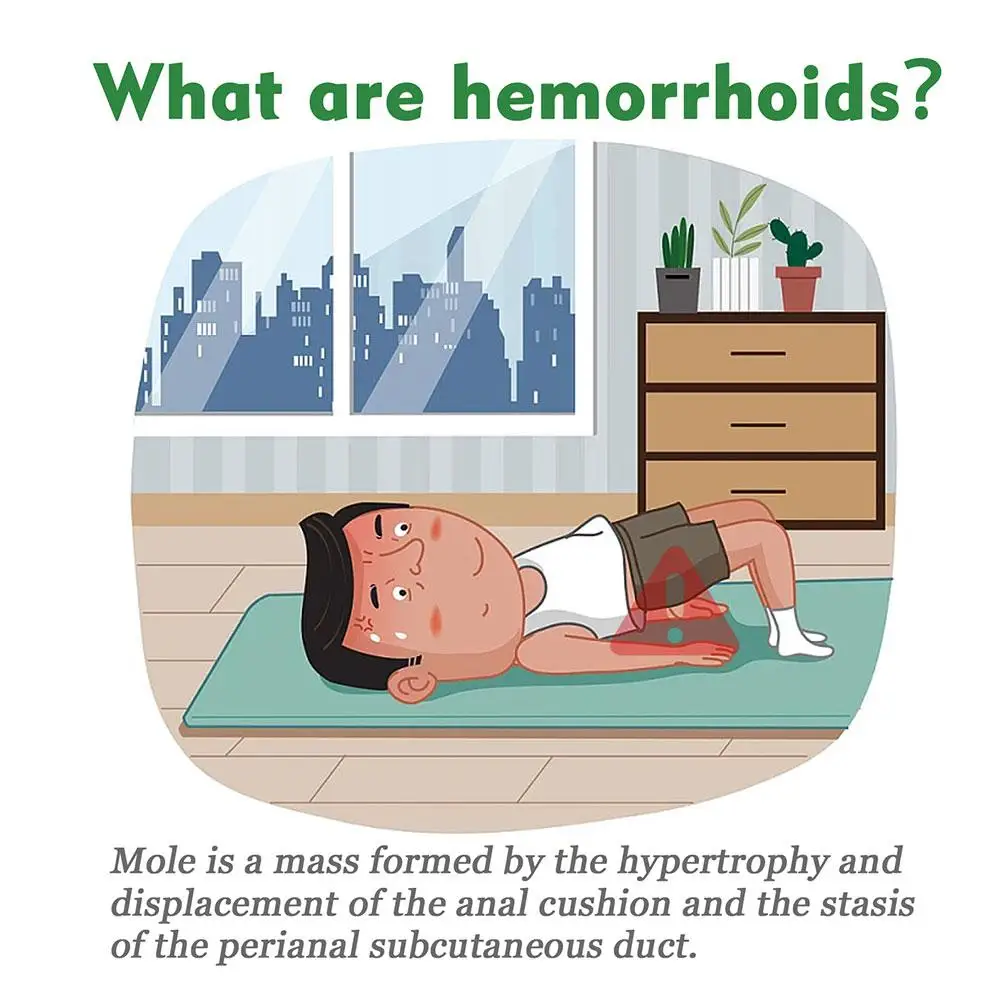 What are hemorrhoids?

Mole is a mass formed by the hypertrophy and displacement of the anal cushion and the stasis of the perianal subcutaneous duct.